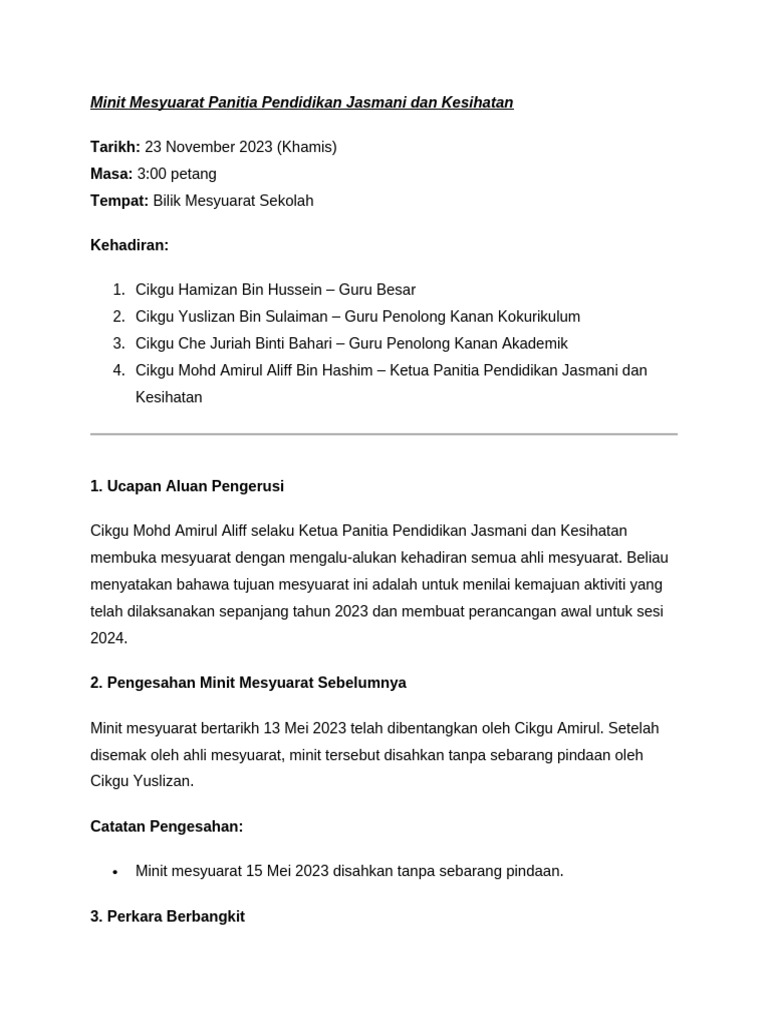 Minit Mesyuarat Panitia Pendidikan Jasmani dan Kesihatan

Tarikh: 23 November 2023 (Khamis)
Masa: 3:00 petang
Tempat: Bilik Mesyuarat Sekolah

Kehadiran:

1. Cikgu Hamizan Bin Hussein – Guru Besar
2. Cikgu Yuslizan Bin Sulaiman – Guru Penolong Kanan Kokurikulum
3. Cikgu Che Juriah Binti Bahari – Guru Penolong Kanan Akademik
4. Cikgu Mohd Amirul Aliff Bin Hashim – Ketua Panitia Pendidikan Jasmani dan Kesihatan

1. Ucapan Aluan Pengerusi

Cikgu Mohd Amirul Aliff selaku Ketua Panitia Pendidikan Jasmani dan Kesihatan membuka mesyuarat dengan mengalu-alukan kehadiran semua ahli mesyuarat. Beliau menyatakan bahawa tujuan mesyuarat ini adalah untuk menilai kemajuan aktiviti yang telah dilaksanakan sepanjang tahun 2023 dan membuat perancangan awal untuk sesi 2024.

2. Pengesahan Minit Mesyuarat Sebelumnya

Minit mesyuarat bertarikh 13 Mei 2023 telah dibentangkan oleh Cikgu Amirul. Setelah disemak oleh ahli mesyuarat, minit tersebut disahkan tanpa sebarang pindaan oleh Cikgu Yuslizan.

Catatan Pengesahan:

• Minit mesyuarat 15 Mei 2023 disahkan tanpa sebarang pindaan.

3. Perkara Berbangkit